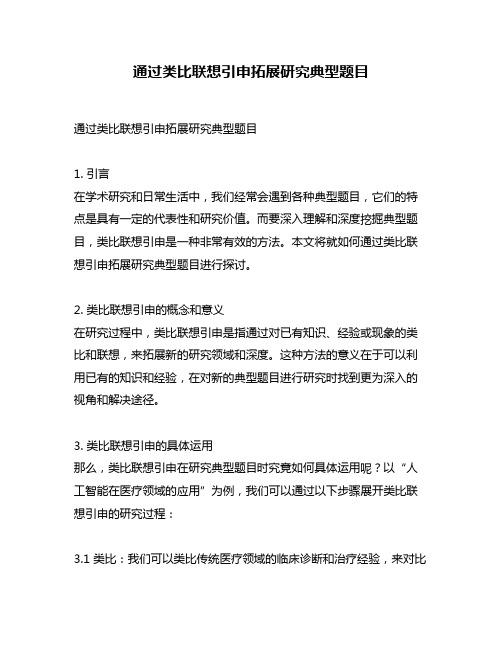 通过类比联想引申拓展研究典型题目

通过类比联想引申拓展研究典型题目

1. 引言
在学术研究和日常生活中，我们经常会遇到各种典型题目，它们的特点是具有一定的代表性和研究价值。而要深入理解和深度挖掘典型题目，类比联想引申是一种非常有效的方法。本文将就如何通过类比联想引申拓展研究典型题目进行探讨。

2. 类比联想引申的概念和意义
在研究过程中，类比联想引申是指通过对已有知识、经验或现象的类比和联想，来拓展新的研究领域和深度。这种方法的意义在于可以利用已有的知识和经验，在对新的典型题目进行研究时找到更为深入的视角和解决途径。

3. 类比联想引申的具体运用
那么，类比联想引申在研究典型题目时究竟如何具体运用呢？以“人工智能在医疗领域的应用”为例，我们可以通过以下步骤展开类比联想引申的研究过程：

3.1 类比：我们可以类比传统医疗领域的临床诊断和治疗经验，来对比